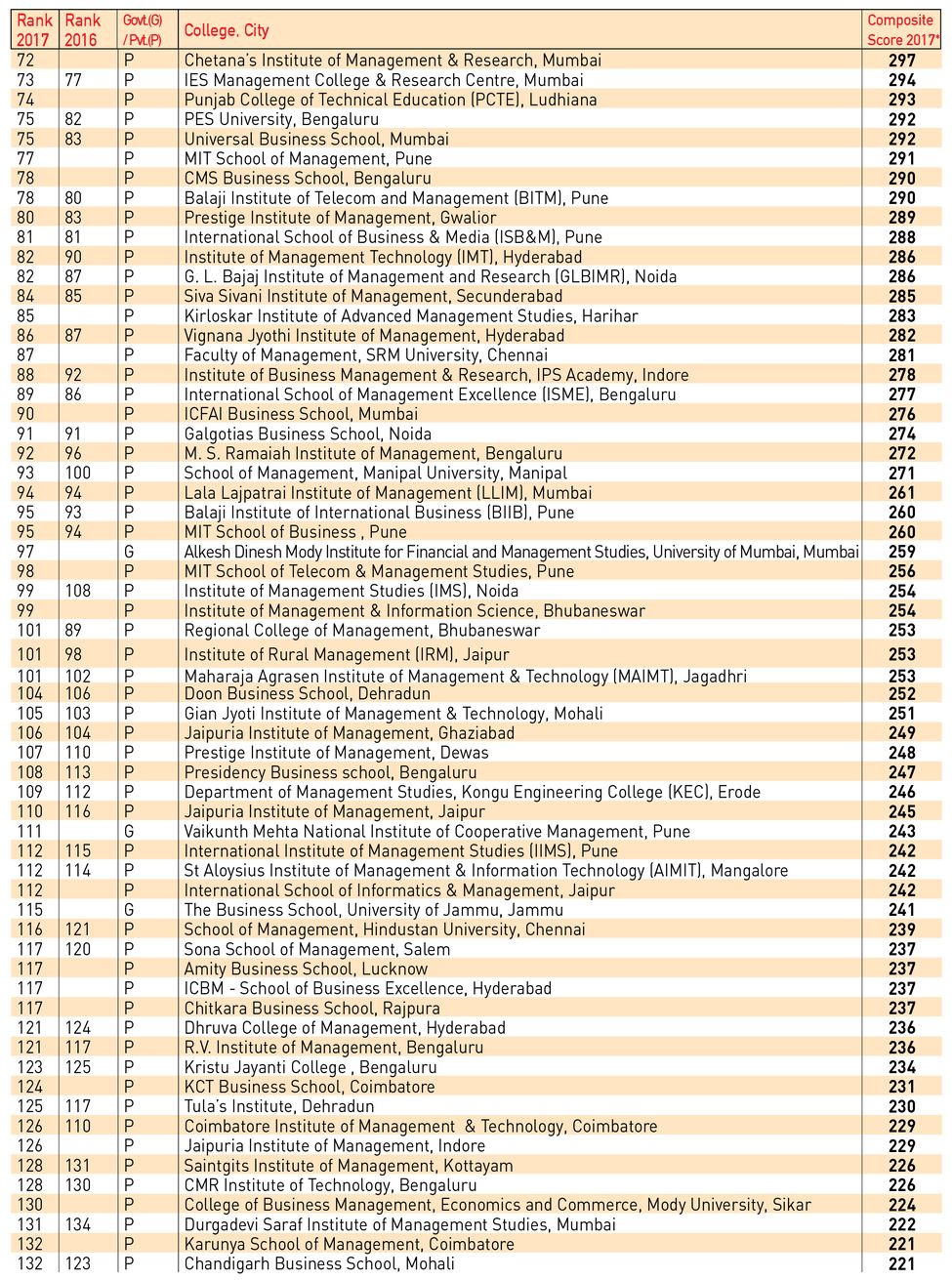 | Rank 2017 | Rank 2016 | Govt.(G) / Pvt.(P) | College, City | Composite Score 2017* |
|---|---|---|---|---|
| 72 | | P | Chetana's Institute of Management & Research, Mumbai | 297 |
| 73 | 77 | P | IES Management College & Research Centre, Mumbai | 294 |
| 74 | | P | Punjab College of Technical Education (PCTE), Ludhiana | 293 |
| 75 | 82 | P | PES University, Bengaluru | 292 |
| 75 | 83 | P | Universal Business School, Mumbai | 292 |
| 77 | | P | MIT School of Management, Pune | 291 |
| 78 | | P | CMS Business School, Bengaluru | 290 |
| 78 | 80 | P | Balaji Institute of Telecom and Management (BITM), Pune | 290 |
| 80 | 83 | P | Prestige Institute of Management, Gwalior | 289 |
| 81 | 81 | P | International School of Business & Media (ISB&M), Pune | 288 |
| 82 | 90 | P | Institute of Management Technology (IMT), Hyderabad | 286 |
| 82 | 87 | P | G. L. Bajaj Institute of Management and Research (GLBIMR), Noida | 286 |
| 84 | 85 | P | Siva Sivani Institute of Management, Secunderabad | 285 |
| 85 | | P | Kirloskar Institute of Advanced Management Studies, Harihar | 283 |
| 86 | 87 | P | Vignana Jyothi Institute of Management, Hyderabad | 282 |
| 87 | | P | Faculty of Management, SRM University, Chennai | 281 |
| 88 | 92 | P | Institute of Business Management & Research, IPS Academy, Indore | 278 |
| 89 | 86 | P | International School of Management Excellence (ISME), Bengaluru | 277 |
| 90 | | P | ICFAI Business School, Mumbai | 276 |
| 91 | 91 | P | Galgotias Business School, Noida | 274 |
| 92 | 96 | P | M. S. Ramaiah Institute of Management, Bengaluru | 272 |
| 93 | 100 | P | School of Management, Manipal University, Manipal | 271 |
| 94 | 94 | P | Lala Lajpatrai Institute of Management (LLIM), Mumbai | 261 |
| 95 | 93 | P | Balaji Institute of International Business (BIIB), Pune | 260 |
| 95 | 94 | P | MIT School of Business , Pune | 260 |
| 97 | | G | Alkesh Dinesh Mody Institute for Financial and Management Studies, University of Mumbai, Mumbai | 259 |
| 98 | | P | MIT School of Telecom & Management Studies, Pune | 256 |
| 99 | 108 | P | Institute of Management Studies (IMS), Noida | 254 |
| 99 | | P | Institute of Management & Information Science, Bhubaneswar | 254 |
| 101 | 89 | P | Regional College of Management, Bhubaneswar | 253 |
| 101 | 98 | P | Institute of Rural Management (IRM), Jaipur | 253 |
| 101 | 102 | P | Maharaja Agrasen Institute of Management & Technology (MAIMT), Jagadhri | 253 |
| 104 | 106 | P | Doon Business School, Dehradun | 252 |
| 105 | 103 | P | Gian Jyoti Institute of Management & Technology, Mohali | 251 |
| 106 | 104 | P | Jaipuria Institute of Management, Ghaziabad | 249 |
| 107 | 110 | P | Prestige Institute of Management, Dewas | 248 |
| 108 | 113 | P | Presidency Business school, Bengaluru | 247 |
| 109 | 112 | P | Department of Management Studies, Kongu Engineering College (KEC), Erode | 246 |
| 110 | 116 | P | Jaipuria Institute of Management, Jaipur | 245 |
| 111 | | G | Vaikunth Mehta National Institute of Cooperative Management, Pune | 243 |
| 112 | 115 | P | International Institute of Management Studies (IIMS), Pune | 242 |
| 112 | 114 | P | St Aloysius Institute of Management & Information Technology (AIMIT), Mangalore | 242 |
| 112 | | P | International School of Informatics & Management, Jaipur | 242 |
| 115 | | G | The Business School, University of Jammu, Jammu | 241 |
| 116 | 121 | P | School of Management, Hindustan University, Chennai | 239 |
| 117 | 120 | P | Sona School of Management, Salem | 237 |
| 117 | | P | Amity Business School, Lucknow | 237 |
| 117 | | P | ICBM - School of Business Excellence, Hyderabad | 237 |
| 117 | | P | Chitkara Business School, Rajpura | 237 |
| 121 | 124 | P | Dhruva College of Management, Hyderabad | 236 |
| 121 | 117 | P | R.V. Institute of Management, Bengaluru | 236 |
| 123 | 125 | P | Kristu Jayanti College , Bengaluru | 234 |
| 124 | | P | KCT Business School, Coimbatore | 231 |
| 125 | 117 | P | Tula's Institute, Dehradun | 230 |
| 126 | 110 | P | Coimbatore Institute of Management & Technology, Coimbatore | 229 |
| 126 | | P | Jaipuria Institute of Management, Indore | 229 |
| 128 | 131 | P | Saintgits Institute of Management, Kottayam | 226 |
| 128 | 130 | P | CMR Institute of Technology, Bengaluru | 226 |
| 130 | | P | College of Business Management, Economics and Commerce, Mody University, Sikar | 224 |
| 131 | 134 | P | Durgadevi Saraf Institute of Management Studies, Mumbai | 222 |
| 132 | | P | Karunya School of Management, Coimbatore | 221 |
| 132 | 123 | P | Chandigarh Business School, Mohali | 221 |